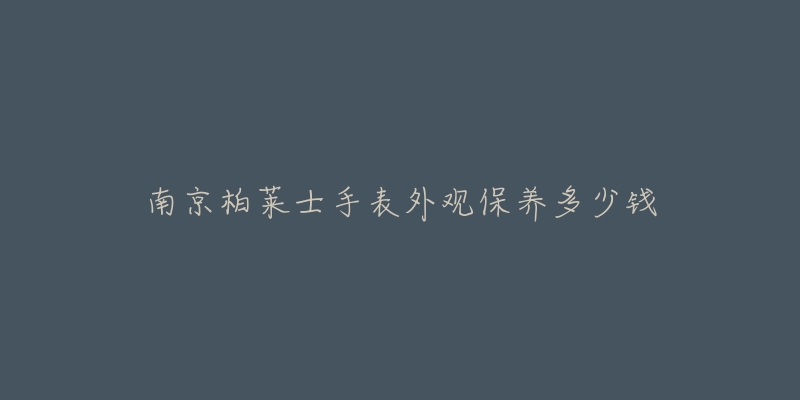 南京柏莱士手表外观保养多少钱